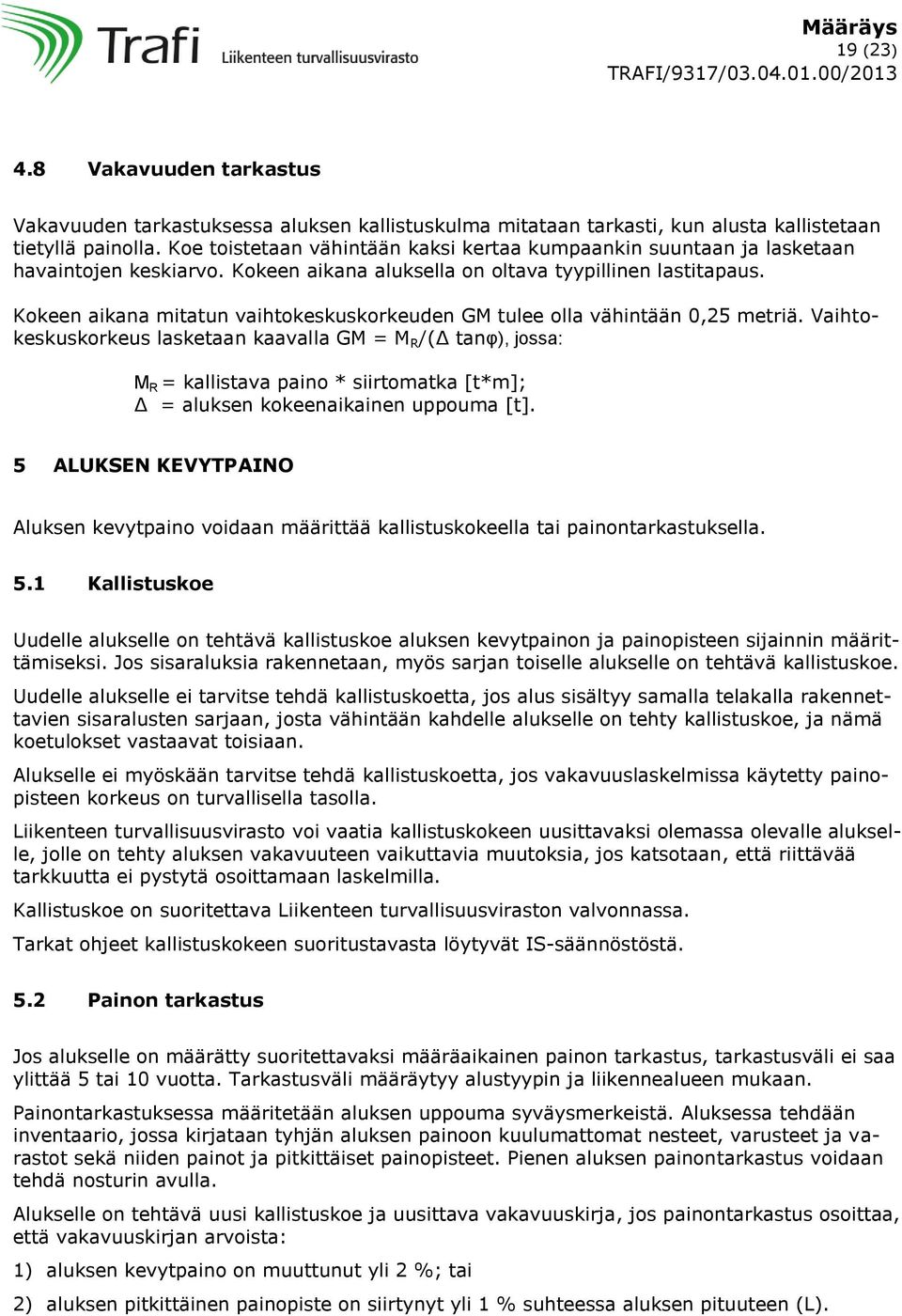 Trafi Liikenteen turvallisuusvirasto

Määräys
19 (23)
TRAFI/9317/03.04.01.00/2013

4.8 Vakavuuden tarkastus

Vakavuuden tarkastuksessa aluksen kallistuskulma mitataan tarkasti, kun alusta kallistetaan tietyllä painolla. Koe toistetaan vähintään kaksi kertaa kumpaankin suuntaan ja lasketaan havaintojen keskiarvo. Kokeen aikana aluksella on oltava tyypillinen lastitapaus.

Kokeen aikana mitatun vaihtokeskuskorkeuden GM tulee olla vähintään 0,25 metriä. Vaihtokeskuskorkeus lasketaan kaavalla GM = $M_R/(\Delta \tan\varphi)$, jossa:

$M_R$ = kallistava paino * siirtomatka [t*m];
$\Delta$ = aluksen kokeenaikainen uppouma [t].

5 ALUKSEN KEVYTPAINO

Aluksen kevytpaino voidaan määrittää kallistuskokeella tai painontarkastuksella.

5.1 Kallistuskoe

Uudelle alukselle on tehtävä kallistuskoe aluksen kevytpainon ja painopisteen sijainnin määrittämiseksi. Jos sisaraluksia rakennetaan, myös sarjan toiselle alukselle on tehtävä kallistuskoe.

Uudelle alukselle ei tarvitse tehdä kallistuskoetta, jos alus sisältyy samalla telakalla rakennettavien sisaralusten sarjaan, josta vähintään kahdelle alukselle on tehty kallistuskoe, ja nämä koetulokset vastaavat toisiaan.

Alukselle ei myöskään tarvitse tehdä kallistuskoetta, jos vakavuuslaskelmissa käytetty painopisteen korkeus on turvallisella tasolla.

Liikenteen turvallisuusvirasto voi vaatia kallistuskokeen uusittavaksi olemassa olevalle alukselle, jolle on tehty aluksen vakavuuteen vaikuttavia muutoksia, jos katsotaan, että riittävää tarkkuutta ei pystytä osoittamaan laskelmilla.

Kallistuskoe on suoritettava Liikenteen turvallisuusviraston valvonnassa.

Tarkat ohjeet kallistuskokeen suoritustavasta löytyvät IS-säännöstöstä.

5.2 Painon tarkastus

Jos alukselle on määrätty suoritettavaksi määräaikainen painon tarkastus, tarkastusväli ei saa ylittää 5 tai 10 vuotta. Tarkastusväli määräytyy alustyypin ja liikennealueen mukaan.

Painontarkastuksessa määritetään aluksen uppouma syväysmerkeistä. Aluksessa tehdään inventaario, jossa kirjataan tyhjän aluksen painoon kuulumattomat nesteet, varusteet ja varastot sekä niiden painot ja pitkittäiset painopisteet. Pienen aluksen painontarkastus voidaan tehdä nosturin avulla.

Alukselle on tehtävä uusi kallistuskoe ja uusittava vakavuuskirja, jos painontarkastus osoittaa, että vakavuuskirjan arvoista:

1) aluksen kevytpaino on muuttunut yli 2 %; tai

2) aluksen pitkittäinen painopiste on siirtynyt yli 1 % suhteessa aluksen pituuteen (L).